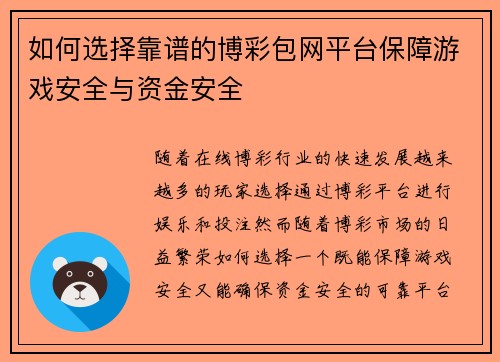 如何选择靠谱的博彩包网平台保障游戏安全与资金安全

随着在线博彩行业的快速发展越来越多的玩家选择通过博彩平台进行娱乐和投注然而随着博彩市场的日益繁荣如何选择一个既能保障游戏安全又能确保资金安全的可靠平台